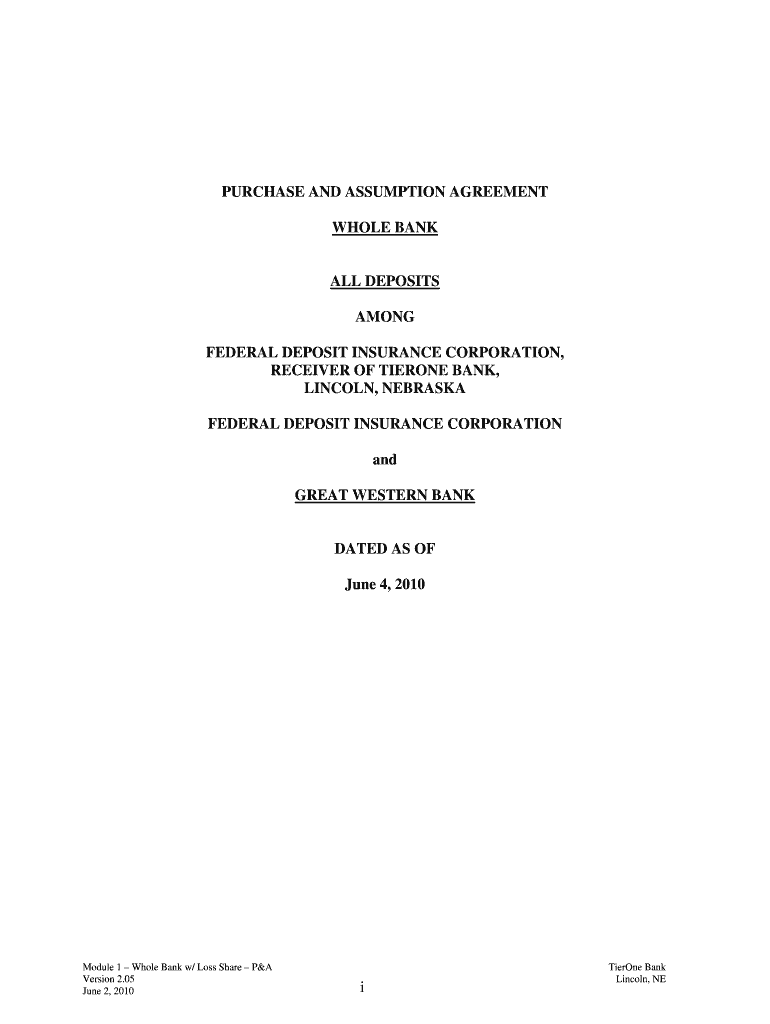 PURCHASE AND ASSUMPTION AGREEMENT

WHOLE BANK

ALL DEPOSITS

AMONG

FEDERAL DEPOSIT INSURANCE CORPORATION, RECEIVER OF TIERONE BANK, LINCOLN, NEBRASKA

FEDERAL DEPOSIT INSURANCE CORPORATION

and

GREAT WESTERN BANK

DATED AS OF

June 4, 2010

Module 1 – Whole Bank w/ Loss Share – P&A
Version 2.05
June 2, 2010

i

TierOne Bank
Lincoln, NE